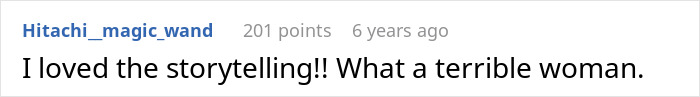 Hitachi__magic_wand 201 points 6 years ago

I loved the storytelling!! What a terrible woman.